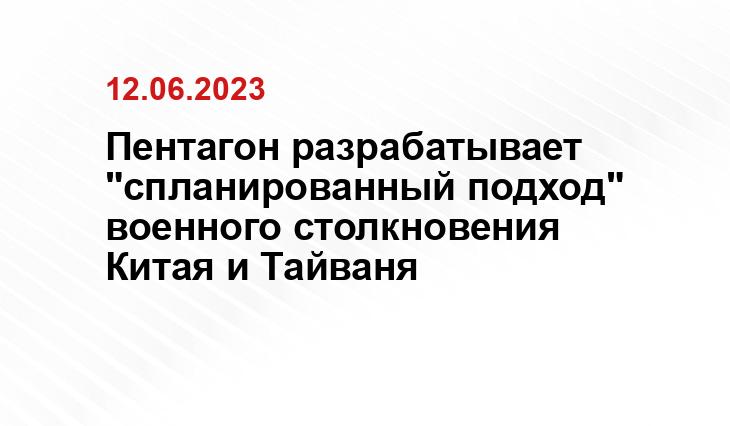 12.06.2023

Пентагон разрабатывает "спланированный подход" военного столкновения Китая и Тайваня